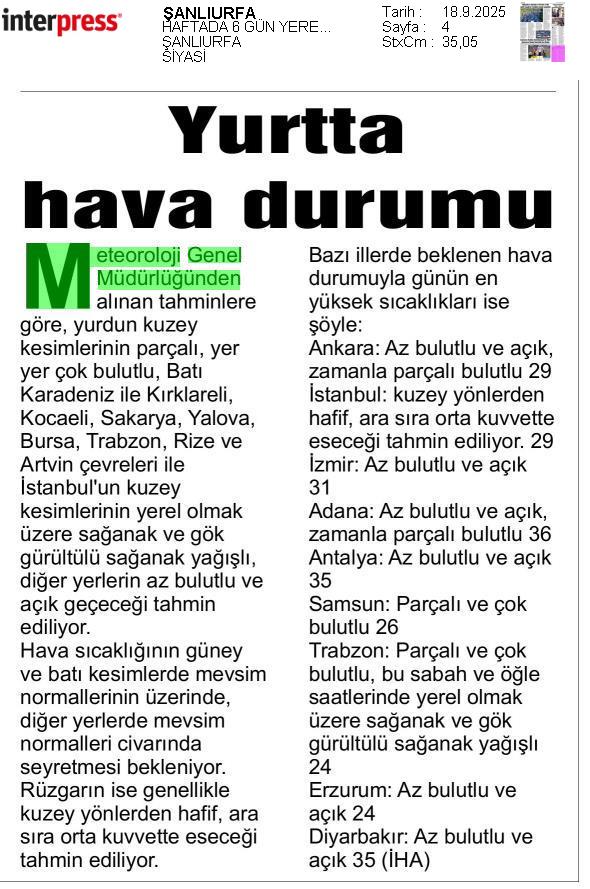 interpress

ŞANLIURFA
HAFTADA 6 GÜN YERE...
ŞANLIURFA
SİYASİ

Tarih : 18.9.2025
Sayfa : 4
StxCm : 35,05

Yurtta hava durumu

Meteoroloji Genel Müdürlüğünden alınan tahminlere göre, yurdun kuzey kesimlerinin parçalı, yer yer çok bulutlu, Batı Karadeniz ile Kırklareli, Kocaeli, Sakarya, Yalova, Bursa, Trabzon, Rize ve Artvin çevreleri ile İstanbul'un kuzey kesimlerinin yerel olmak üzere sağanak ve gök gürültülü sağanak yağışlı, diğer yerlerin az bulutlu ve açık geçeceği tahmin ediliyor.
Hava sıcaklığının güney ve batı kesimlerde mevsim normallerinin üzerinde, diğer yerlerde mevsim normalleri civarında seyretmesi bekleniyor.
Rüzgarın ise genellikle kuzey yönlerden hafif, ara sıra orta kuvvette eseceği tahmin ediliyor.

Bazı illerde beklenen hava durumuyla günün en yüksek sıcaklıkları ise şöyle:
Ankara: Az bulutlu ve açık, zamanla parçalı bulutlu 29
İstanbul: kuzey yönlerden hafif, ara sıra orta kuvvette eseceği tahmin ediliyor. 29
İzmir: Az bulutlu ve açık 31
Adana: Az bulutlu ve açık, zamanla parçalı bulutlu 36
Antalya: Az bulutlu ve açık 35
Samsun: Parçalı ve çok bulutlu 26
Trabzon: Parçalı ve çok bulutlu, bu sabah ve öğle saatlerinde yerel olmak üzere sağanak ve gök gürültülü sağanak yağışlı 24
Erzurum: Az bulutlu ve açık 24
Diyarbakır: Az bulutlu ve açık 35 (İHA)